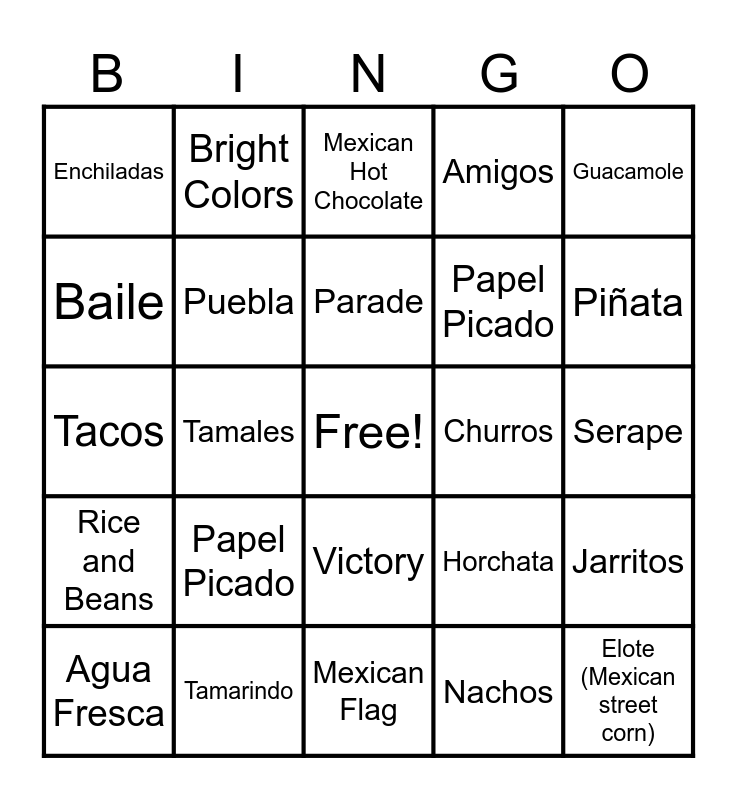 | B | I | N | G | O |
|---|---|---|---|---|
| Enchiladas | Bright Colors | Mexican Hot Chocolate | Amigos | Guacamole |
| Baile | Puebla | Parade | Papel Picado | Piñata |
| Tacos | Tamales | Free! | Churros | Serape |
| Rice and Beans | Papel Picado | Victory | Horchata | Jarritos |
| Agua Fresca | Tamarindo | Mexican Flag | Nachos | Elote (Mexican street corn) |